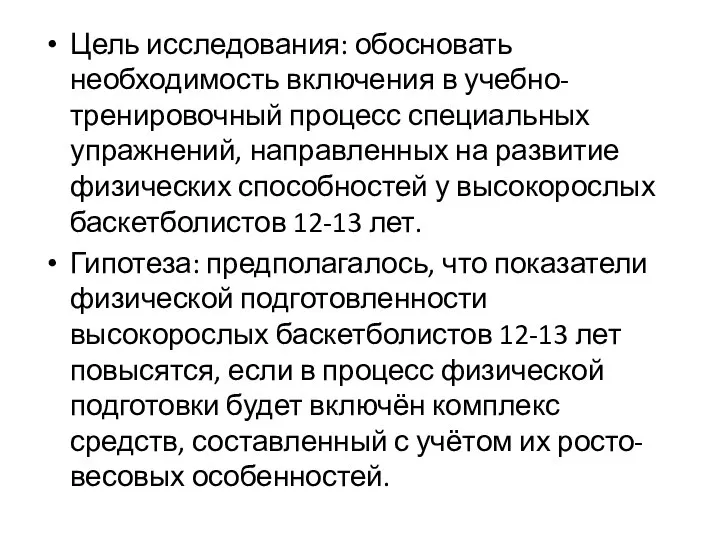 • Цель исследования: обосновать необходимость включения в учебно-тренировочный процесс специальных упражнений, направленных на развитие физических способностей у высокорослых баскетболистов 12-13 лет.
• Гипотеза: предполагалось, что показатели физической подготовленности высокорослых баскетболистов 12-13 лет повысятся, если в процесс физической подготовки будет включён комплекс средств, составленный с учётом их росто-весовых особенностей.